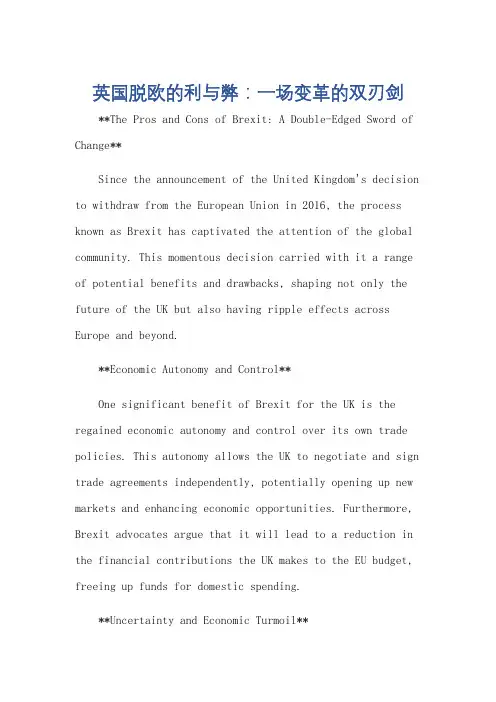 英国脱欧的利与弊：一场变革的双刃剑

**The Pros and Cons of Brexit: A Double-Edged Sword of Change**

Since the announcement of the United Kingdom's decision to withdraw from the European Union in 2016, the process known as Brexit has captivated the attention of the global community. This momentous decision carried with it a range of potential benefits and drawbacks, shaping not only the future of the UK but also having ripple effects across Europe and beyond.

**Economic Autonomy and Control**

One significant benefit of Brexit for the UK is the regained economic autonomy and control over its own trade policies. This autonomy allows the UK to negotiate and sign trade agreements independently, potentially opening up new markets and enhancing economic opportunities. Furthermore, Brexit advocates argue that it will lead to a reduction in the financial contributions the UK makes to the EU budget, freeing up funds for domestic spending.

**Uncertainty and Economic Turmoil**